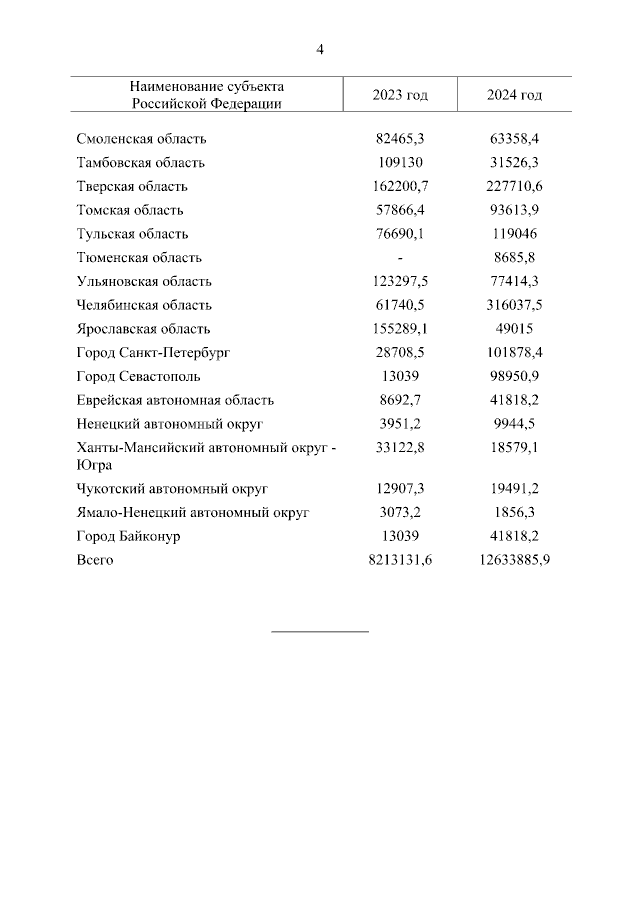 4

| Наименование субъекта Российской Федерации | 2023 год | 2024 год |
|---|---|---|
| Смоленская область | 82465,3 | 63358,4 |
| Тамбовская область | 109130 | 31526,3 |
| Тверская область | 162200,7 | 227710,6 |
| Томская область | 57866,4 | 93613,9 |
| Тульская область | 76690,1 | 119046 |
| Тюменская область | - | 8685,8 |
| Ульяновская область | 123297,5 | 77414,3 |
| Челябинская область | 61740,5 | 316037,5 |
| Ярославская область | 155289,1 | 49015 |
| Город Санкт-Петербург | 28708,5 | 101878,4 |
| Город Севастополь | 13039 | 98950,9 |
| Еврейская автономная область | 8692,7 | 41818,2 |
| Ненецкий автономный округ | 3951,2 | 9944,5 |
| Ханты-Мансийский автономный округ - Югра | 33122,8 | 18579,1 |
| Чукотский автономный округ | 12907,3 | 19491,2 |
| Ямало-Ненецкий автономный округ | 3073,2 | 1856,3 |
| Город Байконур | 13039 | 41818,2 |
| Всего | 8213131,6 | 12633885,9 |